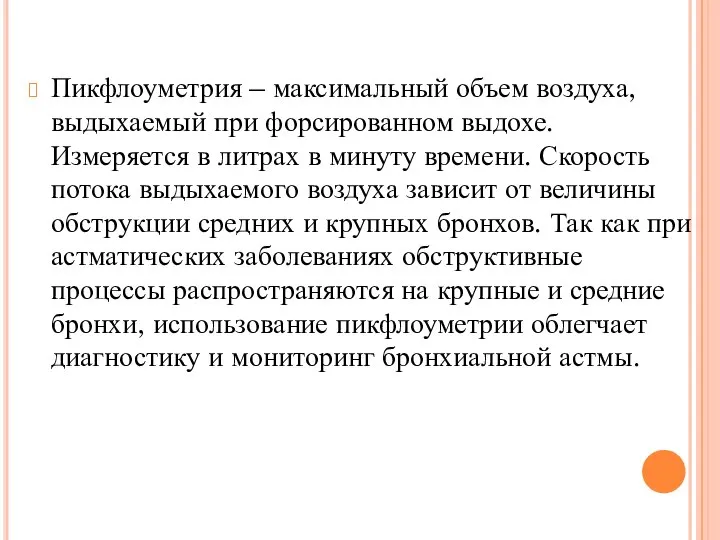 Пикфлоуметрия – максимальный объем воздуха, выдыхаемый при форсированном выдохе. Измеряется в литрах в минуту времени. Скорость потока выдыхаемого воздуха зависит от величины обструкции средних и крупных бронхов. Так как при астматических заболеваниях обструктивные процессы распространяются на крупные и средние бронхи, использование пикфлоуметрии облегчает диагностику и мониторинг бронхиальной астмы.